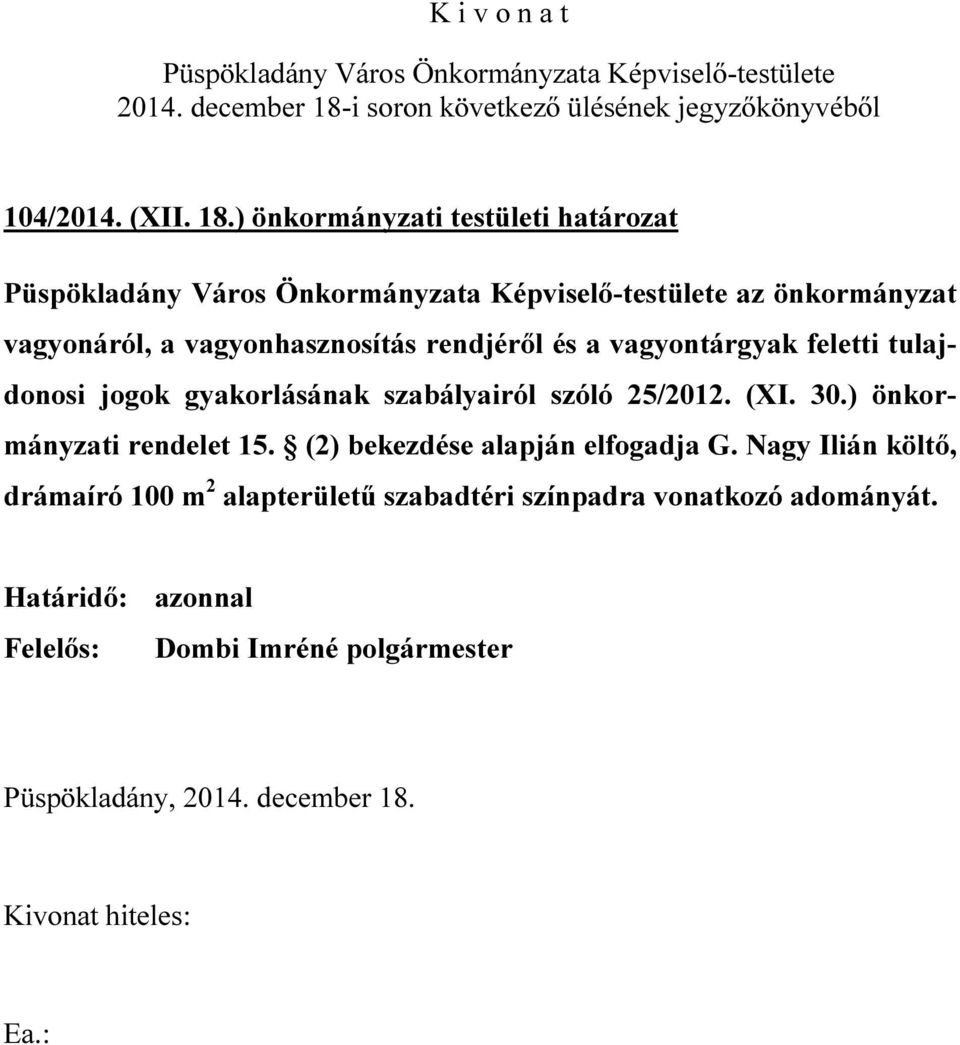 K i v o n a t

Püspökladány Város Önkormányzata Képviselő-testülete 2014. december 18-i soron következő ülésének jegyzőkönyvéből

104/2014. (XII. 18.) önkormányzati testületi határozat

Püspökladány Város Önkormányzata Képviselő-testülete az önkormányzat vagyonáról, a vagyonhasznosítás rendjéről és a vagyontárgyak feletti tulajdonosi jogok gyakorlásának szabályairól szóló 25/2012. (XI. 30.) önkormányzati rendelet 15. § (2) bekezdése alapján elfogadja G. Nagy Ilián költő, drámaíró 100 $m^2$ alapterületű szabadtéri színpadra vonatkozó adományát.

Határidő: azonnal
Felelős: Dombi Imréné polgármester

Püspökladány, 2014. december 18.

Kivonat hiteles:

Ea.: